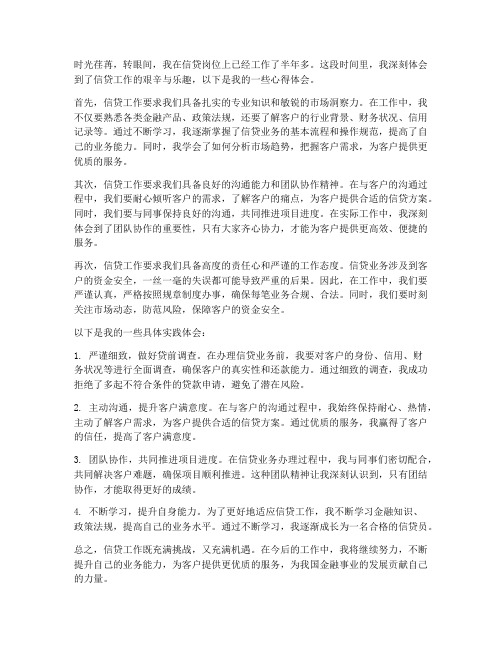 时光荏苒，转眼间，我在信贷岗位上已经工作了半年多。这段时间里，我深刻体会到了信贷工作的艰辛与乐趣，以下是我的一些心得体会。

首先，信贷工作要求我们具备扎实的专业知识和敏锐的市场洞察力。在工作中，我不仅要熟悉各类金融产品、政策法规，还要了解客户的行业背景、财务状况、信用记录等。通过不断学习，我逐渐掌握了信贷业务的基本流程和操作规范，提高了自己的业务能力。同时，我学会了如何分析市场趋势，把握客户需求，为客户提供更优质的服务。

其次，信贷工作要求我们具备良好的沟通能力和团队协作精神。在与客户的沟通过程中，我们要耐心倾听客户的需求，了解客户的痛点，为客户提供合适的信贷方案。同时，我们要与同事保持良好的沟通，共同推进项目进度。在实际工作中，我深刻体会到了团队协作的重要性，只有大家齐心协力，才能为客户提供更高效、便捷的服务。

再次，信贷工作要求我们具备高度的责任心和严谨的工作态度。信贷业务涉及到客户的资金安全，一丝一毫的失误都可能导致严重的后果。因此，在工作中，我们要严谨认真，严格按照规章制度办事，确保每笔业务合规、合法。同时，我们要时刻关注市场动态，防范风险，保障客户的资金安全。

以下是我的一些具体实践体会：

1. 严谨细致，做好贷前调查。在办理信贷业务前，我要对客户的身份、信用、财务状况等进行全面调查，确保客户的真实性和还款能力。通过细致的调查，我成功拒绝了多起不符合条件的贷款申请，避免了潜在风险。

2. 主动沟通，提升客户满意度。在与客户的沟通过程中，我始终保持耐心、热情，主动了解客户需求，为客户提供合适的信贷方案。通过优质的服务，我赢得了客户的信任，提高了客户满意度。

3. 团队协作，共同推进项目进度。在信贷业务办理过程中，我与同事们密切配合，共同解决客户难题，确保项目顺利推进。这种团队精神让我深刻认识到，只有团结协作，才能取得更好的成绩。

4. 不断学习，提升自身能力。为了更好地适应信贷工作，我不断学习金融知识、政策法规，提高自己的业务水平。通过不断学习，我逐渐成长为一名合格的信贷员。

总之，信贷工作既充满挑战，又充满机遇。在今后的工作中，我将继续努力，不断提升自己的业务能力，为客户提供更优质的服务，为我国金融事业的发展贡献自己的力量。